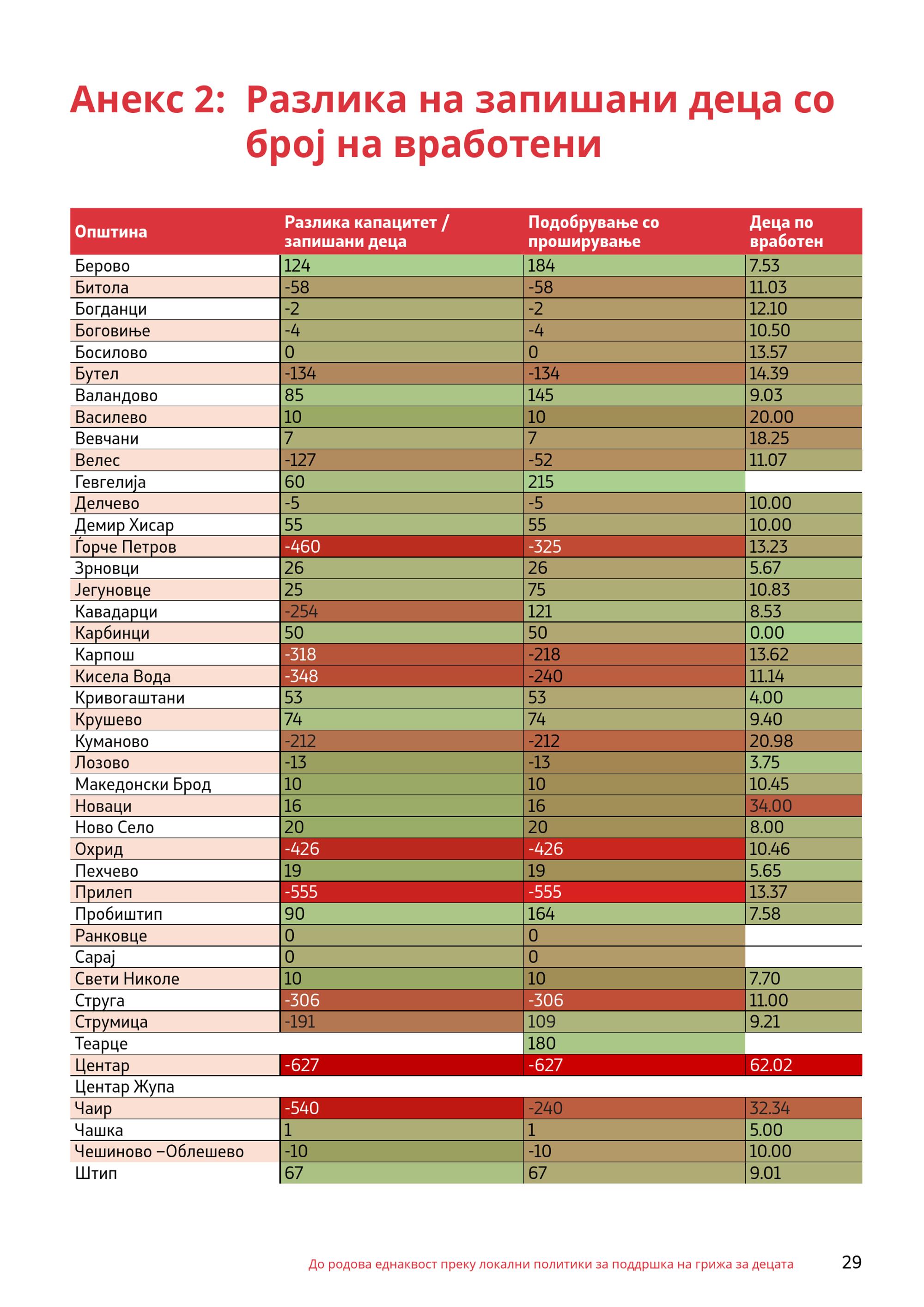 Анекс 2: Разлика на запишани деца со број на вработени

| Општина | Разлика капацитет / запишани деца | Подобрување со проширување | Деца по вработен |
|---|---|---|---|
| Берово | 124 | 184 | 7.53 |
| Битола | -58 | -58 | 11.03 |
| Богданци | -2 | -2 | 12.10 |
| Боговиње | -4 | -4 | 10.50 |
| Босилово | 0 | 0 | 13.57 |
| Бутел | -134 | -134 | 14.39 |
| Валандово | 85 | 145 | 9.03 |
| Василево | 10 | 10 | 20.00 |
| Вевчани | 7 | 7 | 18.25 |
| Велес | -127 | -52 | 11.07 |
| Гевгелија | 60 | 215 | |
| Делчево | -5 | -5 | 10.00 |
| Демир Хисар | 55 | 55 | 10.00 |
| Ѓорче Петров | -460 | -325 | 13.23 |
| Зрновци | 26 | 26 | 5.67 |
| Јегуновце | 25 | 75 | 10.83 |
| Кавадарци | -254 | 121 | 8.53 |
| Карбинци | 50 | 50 | 0.00 |
| Карпош | -318 | -218 | 13.62 |
| Кисела Вода | -348 | -240 | 11.14 |
| Кривогаштани | 53 | 53 | 4.00 |
| Крушево | 74 | 74 | 9.40 |
| Куманово | -212 | -212 | 20.98 |
| Лозово | -13 | -13 | 3.75 |
| Македонски Брод | 10 | 10 | 10.45 |
| Новаци | 16 | 16 | 34.00 |
| Ново Село | 20 | 20 | 8.00 |
| Охрид | -426 | -426 | 10.46 |
| Пехчево | 19 | 19 | 5.65 |
| Прилеп | -555 | -555 | 13.37 |
| Пробиштип | 90 | 164 | 7.58 |
| Ранковце | 0 | 0 | |
| Сарај | 0 | 0 | |
| Свети Николе | 10 | 10 | 7.70 |
| Струга | -306 | -306 | 11.00 |
| Струмица | -191 | 109 | 9.21 |
| Теарце | | 180 | |
| Центар | -627 | -627 | 62.02 |
| Центар Жупа | | | |
| Чаир | -540 | -240 | 32.34 |
| Чашка | 1 | 1 | 5.00 |
| Чешиново –Облешево | -10 | -10 | 10.00 |
| Штип | 67 | 67 | 9.01 |

До родова еднаквост преку локални политики за поддршка на грижа за децата 29